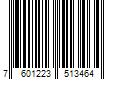 7 601223 513464